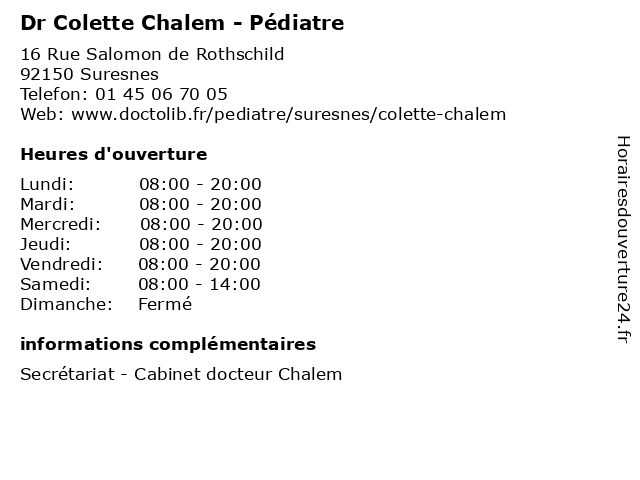 Dr Colette Chalem - Pédiatre

16 Rue Salomon de Rothschild
92150 Suresnes
Telefon: 01 45 06 70 05
Web: www.doctolib.fr/pediatre/suresnes/colette-chalem

Heures d'ouverture

| | |
|---|---|
| Lundi: | 08:00 - 20:00 |
| Mardi: | 08:00 - 20:00 |
| Mercredi: | 08:00 - 20:00 |
| Jeudi: | 08:00 - 20:00 |
| Vendredi: | 08:00 - 20:00 |
| Samedi: | 08:00 - 14:00 |
| Dimanche: | Fermé |

informations complémentaires

Secrétariat - Cabinet docteur Chalem

Horairesdouverture24.fr